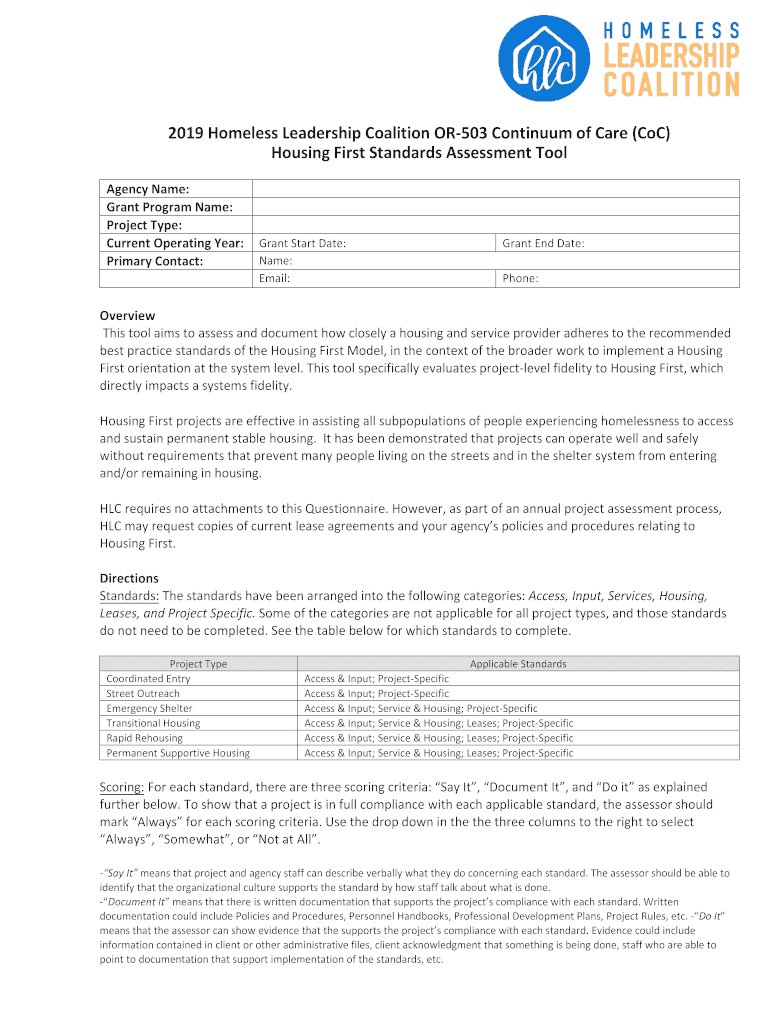 hlc

HOMELESS LEADERSHIP COALITION

2019 Homeless Leadership Coalition OR-503 Continuum of Care (CoC) Housing First Standards Assessment Tool

| Agency Name: | | |
|---|---|---|
| Grant Program Name: | | |
| Project Type: | | |
| Current Operating Year: | Grant Start Date: | Grant End Date: |
| Primary Contact: | Name: | |
| | Email: | Phone: |

Overview
This tool aims to assess and document how closely a housing and service provider adheres to the recommended best practice standards of the Housing First Model, in the context of the broader work to implement a Housing First orientation at the system level. This tool specifically evaluates project-level fidelity to Housing First, which directly impacts a systems fidelity.

Housing First projects are effective in assisting all subpopulations of people experiencing homelessness to access and sustain permanent stable housing. It has been demonstrated that projects can operate well and safely without requirements that prevent many people living on the streets and in the shelter system from entering and/or remaining in housing.

HLC requires no attachments to this Questionnaire. However, as part of an annual project assessment process, HLC may request copies of current lease agreements and your agency's policies and procedures relating to Housing First.

Directions
Standards: The standards have been arranged into the following categories: Access, Input, Services, Housing, Leases, and Project Specific. Some of the categories are not applicable for all project types, and those standards do not need to be completed. See the table below for which standards to complete.

| Project Type | Applicable Standards |
|---|---|
| Coordinated Entry | Access & Input; Project-Specific |
| Street Outreach | Access & Input; Project-Specific |
| Emergency Shelter | Access & Input; Service & Housing; Project-Specific |
| Transitional Housing | Access & Input; Service & Housing; Leases; Project-Specific |
| Rapid Rehousing | Access & Input; Service & Housing; Leases; Project-Specific |
| Permanent Supportive Housing | Access & Input; Service & Housing; Leases; Project-Specific |

Scoring: For each standard, there are three scoring criteria: "Say It", "Document It", and "Do it" as explained further below. To show that a project is in full compliance with each applicable standard, the assessor should mark "Always" for each scoring criteria. Use the drop down in the the three columns to the right to select "Always", "Somewhat", or "Not at All".

-"Say It" means that project and agency staff can describe verbally what they do concerning each standard. The assessor should be able to identify that the organizational culture supports the standard by how staff talk about what is done.
-"Document It" means that there is written documentation that supports the project's compliance with each standard. Written documentation could include Policies and Procedures, Personnel Handbooks, Professional Development Plans, Project Rules, etc. -"Do It" means that the assessor can show evidence that the supports the project's compliance with each standard. Evidence could include information contained in client or other administrative files, client acknowledgment that something is being done, staff who are able to point to documentation that support implementation of the standards, etc.